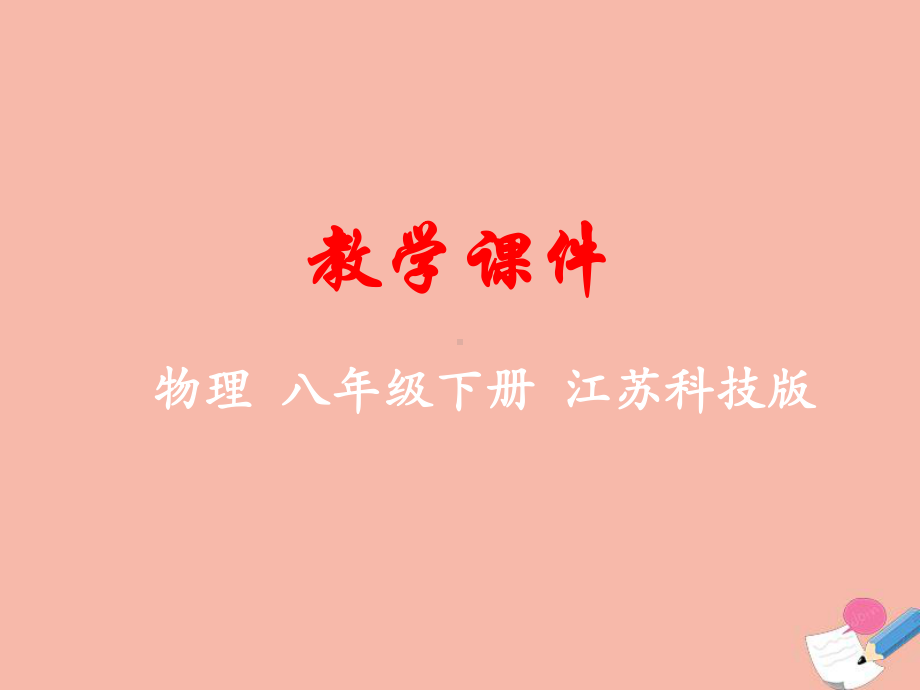 教学课件

物理 八年级下册 江苏科技版